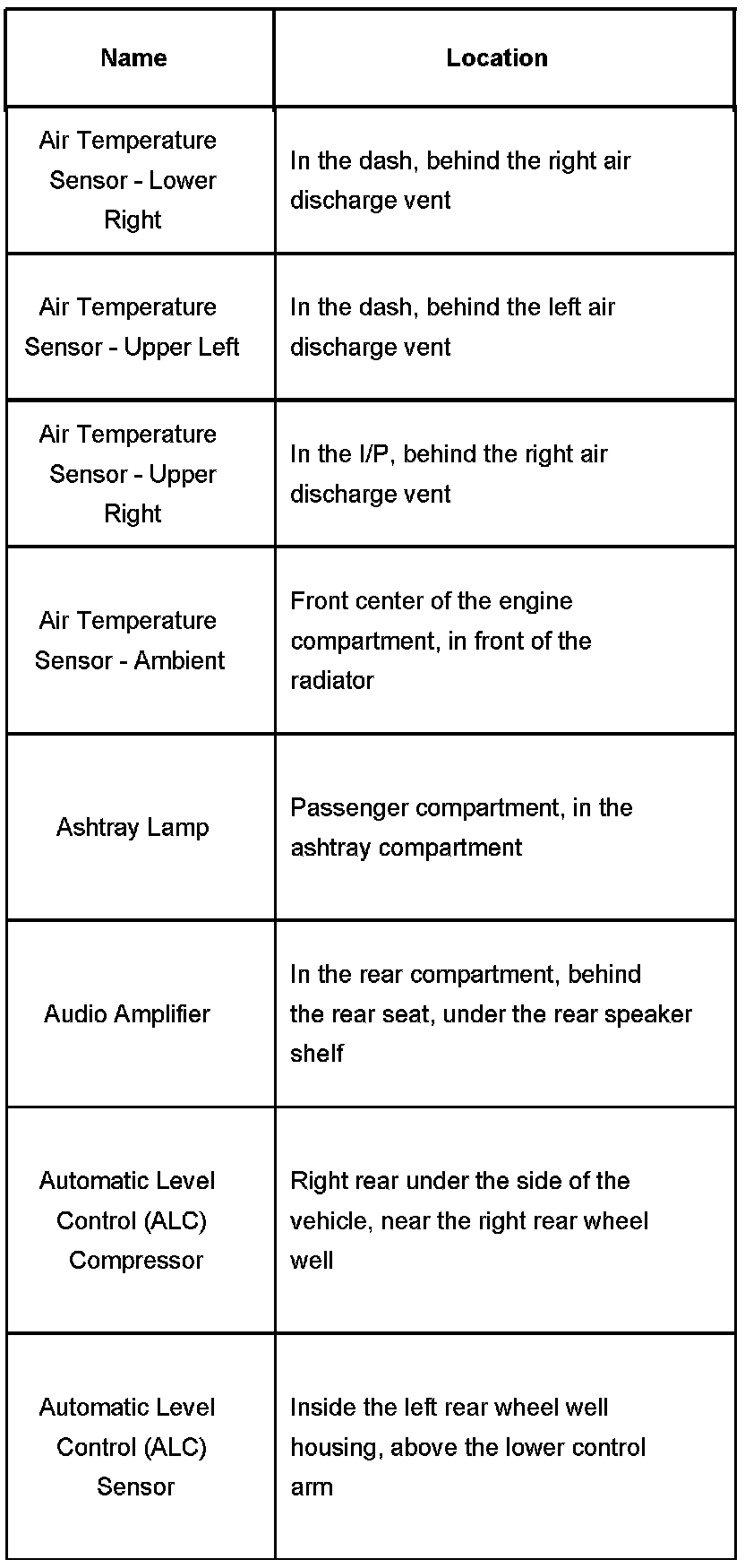 | Name | Location |
|---|---|
| Air Temperature Sensor - Lower Right | In the dash, behind the right air discharge vent |
| Air Temperature Sensor - Upper Left | In the dash, behind the left air discharge vent |
| Air Temperature Sensor - Upper Right | In the I/P, behind the right air discharge vent |
| Air Temperature Sensor - Ambient | Front center of the engine compartment, in front of the radiator |
| Ashtray Lamp | Passenger compartment, in the ashtray compartment |
| Audio Amplifier | In the rear compartment, behind the rear seat, under the rear speaker shelf |
| Automatic Level Control (ALC) Compressor | Right rear under the side of the vehicle, near the right rear wheel well |
| Automatic Level Control (ALC) Sensor | Inside the left rear wheel well housing, above the lower control arm |